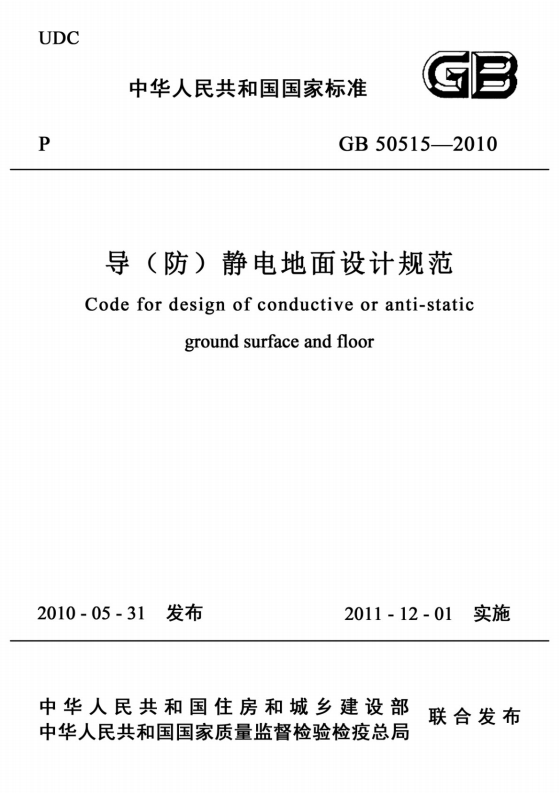 UDC

中华人民共和国国家标准

GB

P

GB 50515—2010

导（防）静电地面设计规范

Code for design of conductive or anti-static ground surface and floor

2010 - 05 - 31 发布

2011 - 12 - 01 实施

中华人民共和国住房和城乡建设部
中华人民共和国国家质量监督检验检疫总局

联合发布